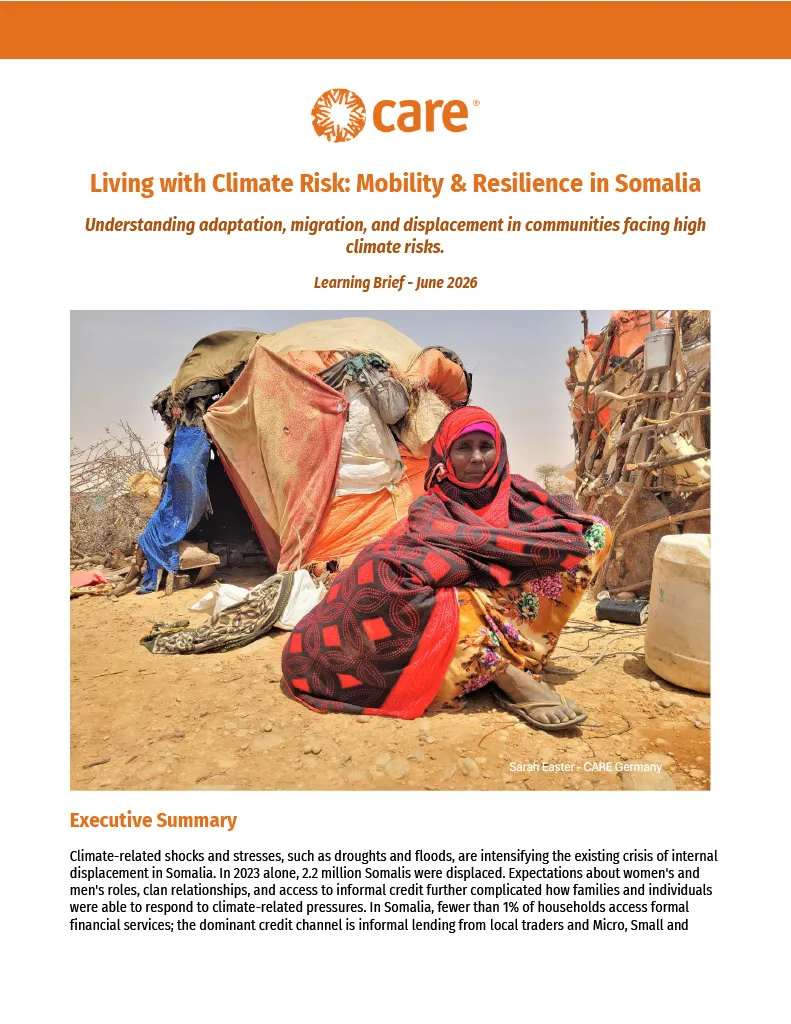 care®

Living with Climate Risk: Mobility & Resilience in Somalia

Understanding adaptation, migration, and displacement in communities facing high climate risks.

Learning Brief - June 2026

Sarah Easter - CARE Germany

Executive Summary

Climate-related shocks and stresses, such as droughts and floods, are intensifying the existing crisis of internal displacement in Somalia. In 2023 alone, 2.2 million Somalis were displaced. Expectations about women's and men's roles, clan relationships, and access to informal credit further complicated how families and individuals were able to respond to climate-related pressures. In Somalia, fewer than 1% of households access formal financial services; the dominant credit channel is informal lending from local traders and Micro, Small and